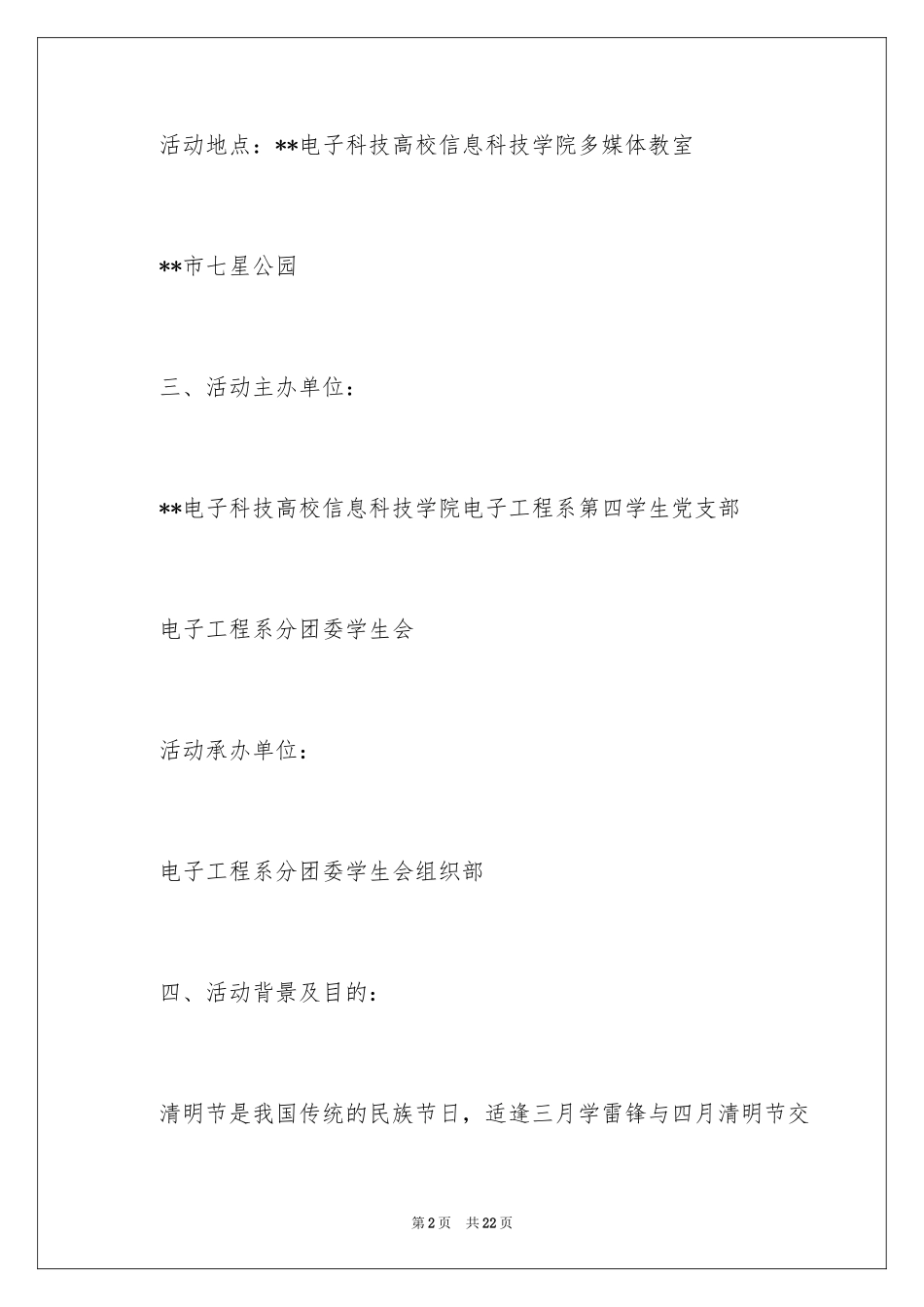 活动地点：**电子科技高校信息科技学院多媒体教室

**市七星公园

三、活动主办单位：

**电子科技高校信息科技学院电子工程系第四学生党支部

电子工程系分团委学生会

活动承办单位：

电子工程系分团委学生会组织部

四、活动背景及目的：

清明节是我国传统的民族节日，适逢三月学雷锋与四月清明节交

第2页　共22页